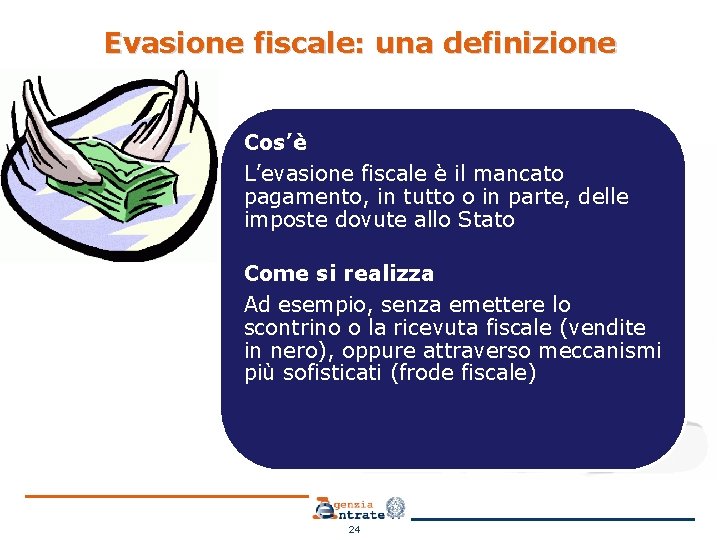 Evasione fiscale: una definizione

Cos'è

L'evasione fiscale è il mancato pagamento, in tutto o in parte, delle imposte dovute allo Stato

Come si realizza

Ad esempio, senza emettere lo scontrino o la ricevuta fiscale (vendite in nero), oppure attraverso meccanismi più sofisticati (frode fiscale)

Agenzia Entrate

24